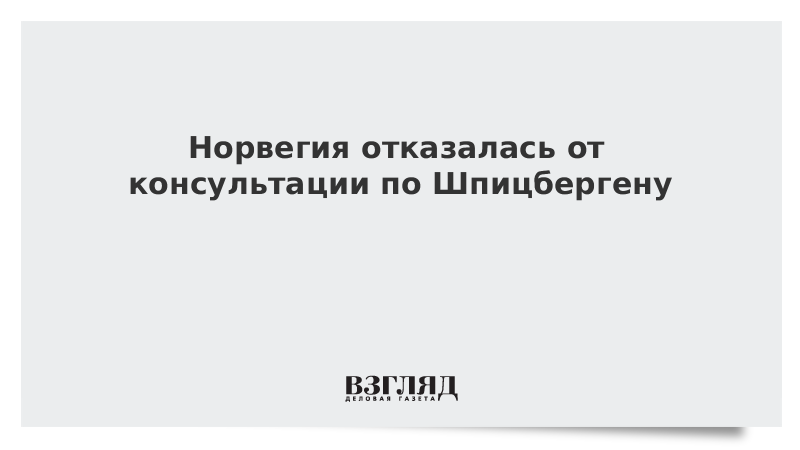 Норвегия отказалась от консультации по Шпицбергену

ВЗГЛЯД
ДЕЛОВАЯ ГАЗЕТА